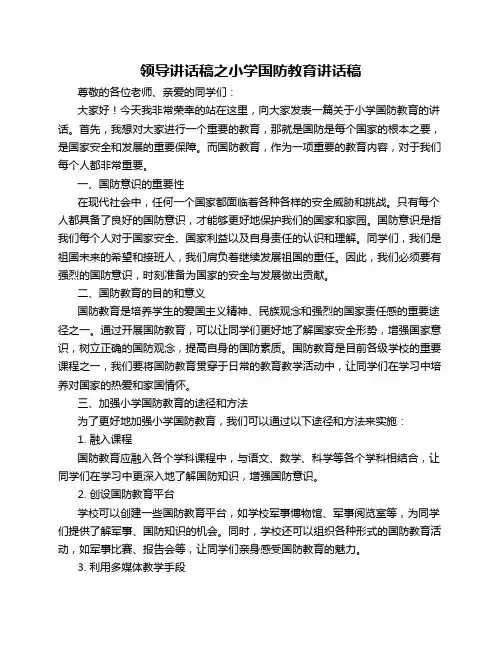 领导讲话稿之小学国防教育讲话稿

尊敬的各位老师、亲爱的同学们：

大家好！今天我非常荣幸的站在这里，向大家发表一篇关于小学国防教育的讲话。首先，我想对大家进行一个重要的教育，那就是国防是每个国家的根本之要，是国家安全和发展的重要保障。而国防教育，作为一项重要的教育内容，对于我们每个人都非常重要。

一、国防意识的重要性

在现代社会中，任何一个国家都面临着各种各样的安全威胁和挑战。只有每个人都具备了良好的国防意识，才能够更好地保护我们的国家和家园。国防意识是指我们每个人对于国家安全、国家利益以及自身责任的认识和理解。同学们，我们是祖国未来的希望和接班人，我们肩负着继续发展祖国的重任。因此，我们必须要有强烈的国防意识，时刻准备为国家的安全与发展做出贡献。

二、国防教育的目的和意义

国防教育是培养学生的爱国主义精神、民族观念和强烈的国家责任感的重要途径之一。通过开展国防教育，可以让同学们更好地了解国家安全形势，增强国家意识，树立正确的国防观念，提高自身的国防素质。国防教育是目前各级学校的重要课程之一，我们要将国防教育贯穿于日常的教育教学活动中，让同学们在学习中培养对国家的热爱和家国情怀。

三、加强小学国防教育的途径和方法

为了更好地加强小学国防教育，我们可以通过以下途径和方法来实施：

1. 融入课程

国防教育应融入各个学科课程中，与语文、数学、科学等各个学科相结合，让同学们在学习中更深入地了解国防知识，增强国防意识。

2. 创设国防教育平台

学校可以创建一些国防教育平台，如学校军事博物馆、军事阅览室等，为同学们提供了解军事、国防知识的机会。同时，学校还可以组织各种形式的国防教育活动，如军事比赛、报告会等，让同学们亲身感受国防教育的魅力。

3. 利用多媒体教学手段